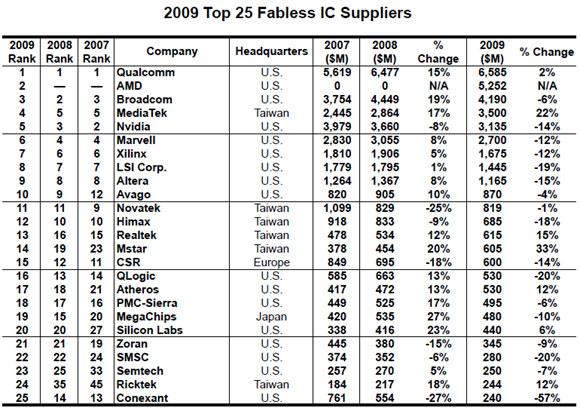 2009 Top 25 Fabless IC Suppliers

| 2009 Rank | 2008 Rank | 2007 Rank | Company | Headquarters | 2007 ($M) | 2008 ($M) | % Change | 2009 ($M) | % Change |
|---|---|---|---|---|---|---|---|---|---|
| 1 | 1 | 1 | Qualcomm | U.S. | 5,619 | 6,477 | 15% | 6,585 | 2% |
| 2 | — | — | AMD | U.S. | 0 | 0 | N/A | 5,252 | N/A |
| 3 | 2 | 3 | Broadcom | U.S. | 3,754 | 4,449 | 19% | 4,190 | -6% |
| 4 | 5 | 5 | MediaTek | Taiwan | 2,445 | 2,864 | 17% | 3,500 | 22% |
| 5 | 3 | 2 | Nvidia | U.S. | 3,979 | 3,660 | -8% | 3,135 | -14% |
| 6 | 4 | 4 | Marvell | U.S. | 2,830 | 3,055 | 8% | 2,700 | -12% |
| 7 | 6 | 6 | Xilinx | U.S. | 1,810 | 1,906 | 5% | 1,675 | -12% |
| 8 | 7 | 7 | LSI Corp. | U.S. | 1,779 | 1,795 | 1% | 1,445 | -19% |
| 9 | 8 | 8 | Altera | U.S. | 1,264 | 1,367 | 8% | 1,165 | -15% |
| 10 | 9 | 12 | Avago | U.S. | 820 | 905 | 10% | 870 | -4% |
| 11 | 11 | 9 | Novatek | Taiwan | 1,099 | 829 | -25% | 819 | -1% |
| 12 | 10 | 10 | Himax | Taiwan | 918 | 833 | -9% | 685 | -18% |
| 13 | 16 | 15 | Realtek | Taiwan | 478 | 534 | 12% | 615 | 15% |
| 14 | 19 | 23 | Mstar | Taiwan | 378 | 454 | 20% | 605 | 33% |
| 15 | 12 | 11 | CSR | Europe | 849 | 695 | -18% | 600 | -14% |
| 16 | 13 | 14 | QLogic | U.S. | 585 | 663 | 13% | 530 | -20% |
| 17 | 18 | 21 | Atheros | U.S. | 417 | 472 | 13% | 530 | 12% |
| 18 | 17 | 16 | PMC-Sierra | U.S. | 449 | 525 | 17% | 495 | -6% |
| 19 | 15 | 20 | MegaChips | Japan | 420 | 535 | 27% | 480 | -10% |
| 20 | 20 | 27 | Silicon Labs | U.S. | 338 | 416 | 23% | 440 | 6% |
| 21 | 21 | 19 | Zoran | U.S. | 445 | 380 | -15% | 345 | -9% |
| 22 | 22 | 24 | SMSC | U.S. | 374 | 352 | -6% | 280 | -20% |
| 23 | 25 | 33 | Semtech | U.S. | 257 | 270 | 5% | 250 | -7% |
| 24 | 35 | 45 | Ricktek | Taiwan | 184 | 217 | 18% | 244 | 12% |
| 25 | 14 | 13 | Conexant | U.S. | 761 | 554 | -27% | 240 | -57% |